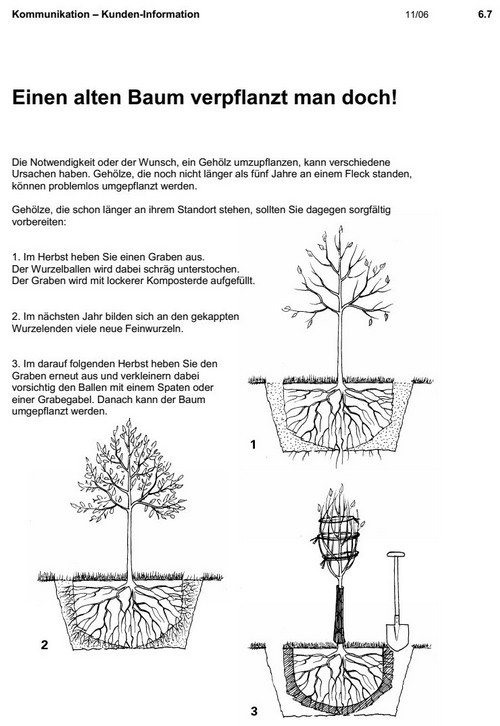 Kommunikation – Kunden-Information 11/06 6.7

Einen alten Baum verpflanzt man doch!

Die Notwendigkeit oder der Wunsch, ein Gehölz umzupflanzen, kann verschiedene Ursachen haben. Gehölze, die noch nicht länger als fünf Jahre an einem Fleck standen, können problemlos umgepflanzt werden.

Gehölze, die schon länger an ihrem Standort stehen, sollten Sie dagegen sorgfältig vorbereiten:

1. Im Herbst heben Sie einen Graben aus. Der Wurzelballen wird dabei schräg unterstochen. Der Graben wird mit lockerer Komposterde aufgefüllt.

2. Im nächsten Jahr bilden sich an den gekappten Wurzelenden viele neue Feinwurzeln.

3. Im darauf folgenden Herbst heben Sie den Graben erneut aus und verkleinern dabei vorsichtig den Ballen mit einem Spaten oder einer Grabegabel. Danach kann der Baum umgepflanzt werden.

1

2

3